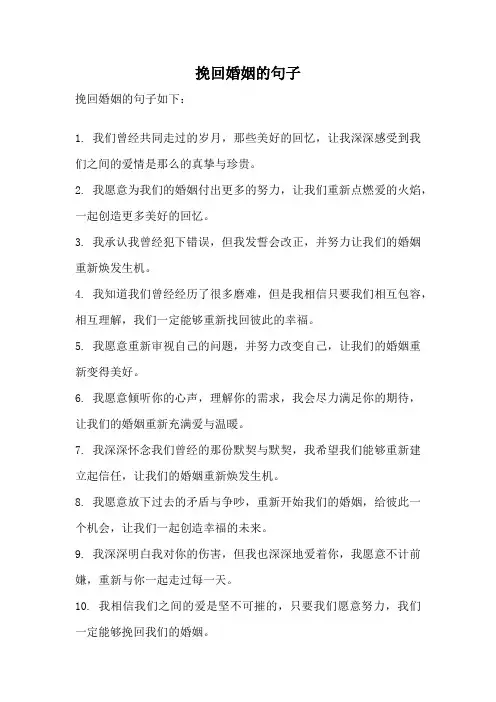 挽回婚姻的句子

挽回婚姻的句子如下：

1. 我们曾经共同走过的岁月，那些美好的回忆，让我深深感受到我们之间的爱情是那么的真挚与珍贵。

2. 我愿意为我们的婚姻付出更多的努力，让我们重新点燃爱的火焰，一起创造更多美好的回忆。

3. 我承认我曾经犯下错误，但我发誓会改正，并努力让我们的婚姻重新焕发生机。

4. 我知道我们曾经经历了很多磨难，但是我相信只要我们相互包容，相互理解，我们一定能够重新找回彼此的幸福。

5. 我愿意重新审视自己的问题，并努力改变自己，让我们的婚姻重新变得美好。

6. 我愿意倾听你的心声，理解你的需求，我会尽力满足你的期待，让我们的婚姻重新充满爱与温暖。

7. 我深深怀念我们曾经的那份默契与默契，我希望我们能够重新建立起信任，让我们的婚姻重新焕发生机。

8. 我愿意放下过去的矛盾与争吵，重新开始我们的婚姻，给彼此一个机会，让我们一起创造幸福的未来。

9. 我深深明白我对你的伤害，但我也深深地爱着你，我愿意不计前嫌，重新与你一起走过每一天。

10. 我相信我们之间的爱是坚不可摧的，只要我们愿意努力，我们一定能够挽回我们的婚姻。